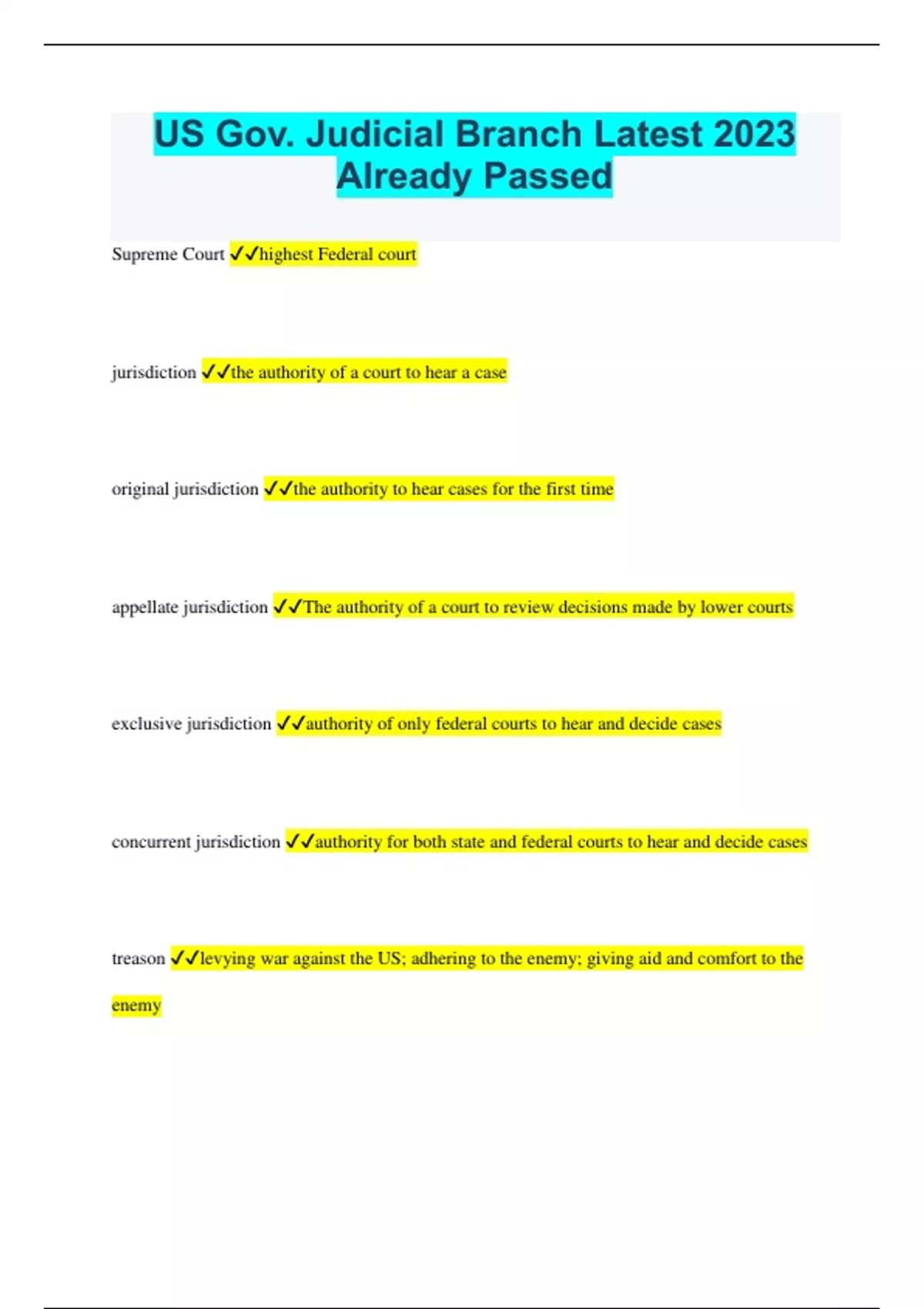 US Gov. Judicial Branch Latest 2023 Already Passed

Supreme Court ✓✓highest Federal court

jurisdiction ✓✓the authority of a court to hear a case

original jurisdiction ✓✓the authority to hear cases for the first time

appellate jurisdiction ✓✓The authority of a court to review decisions made by lower courts

exclusive jurisdiction ✓✓authority of only federal courts to hear and decide cases

concurrent jurisdiction ✓✓authority for both state and federal courts to hear and decide cases

treason ✓✓levying war against the US; adhering to the enemy; giving aid and comfort to the enemy